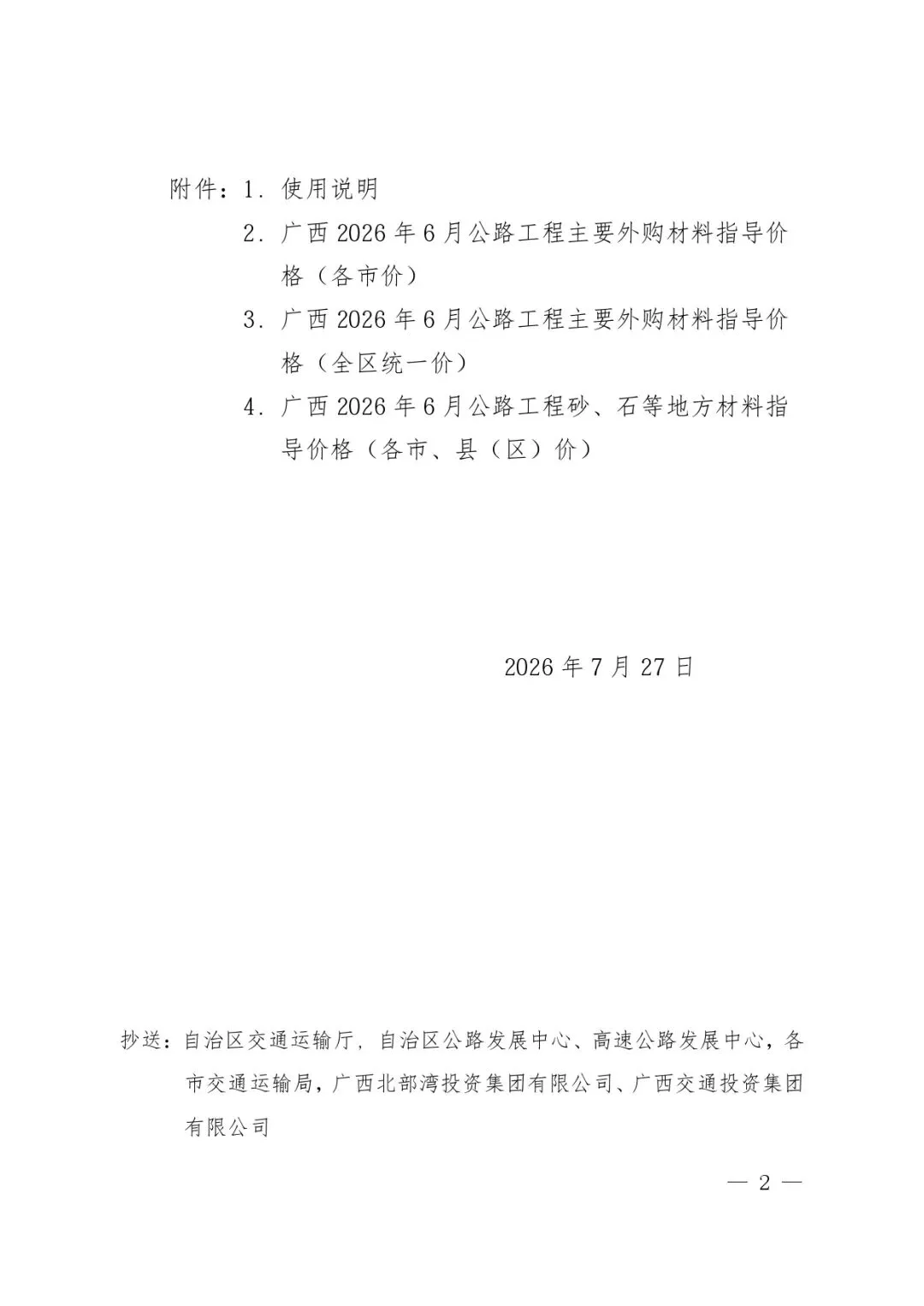 附件：1. 使用说明

2. 广西 2026 年 6 月公路工程主要外购材料指导价格（各市价）

3. 广西 2026 年 6 月公路工程主要外购材料指导价格（全区统一价）

4. 广西 2026 年 6 月公路工程砂、石等地方材料指导价格（各市、县（区）价）

2026 年 7 月 27 日

抄送：自治区交通运输厅，自治区公路发展中心、高速公路发展中心，各市交通运输局，广西北部湾投资集团有限公司、广西交通投资集团有限公司

— 2 —